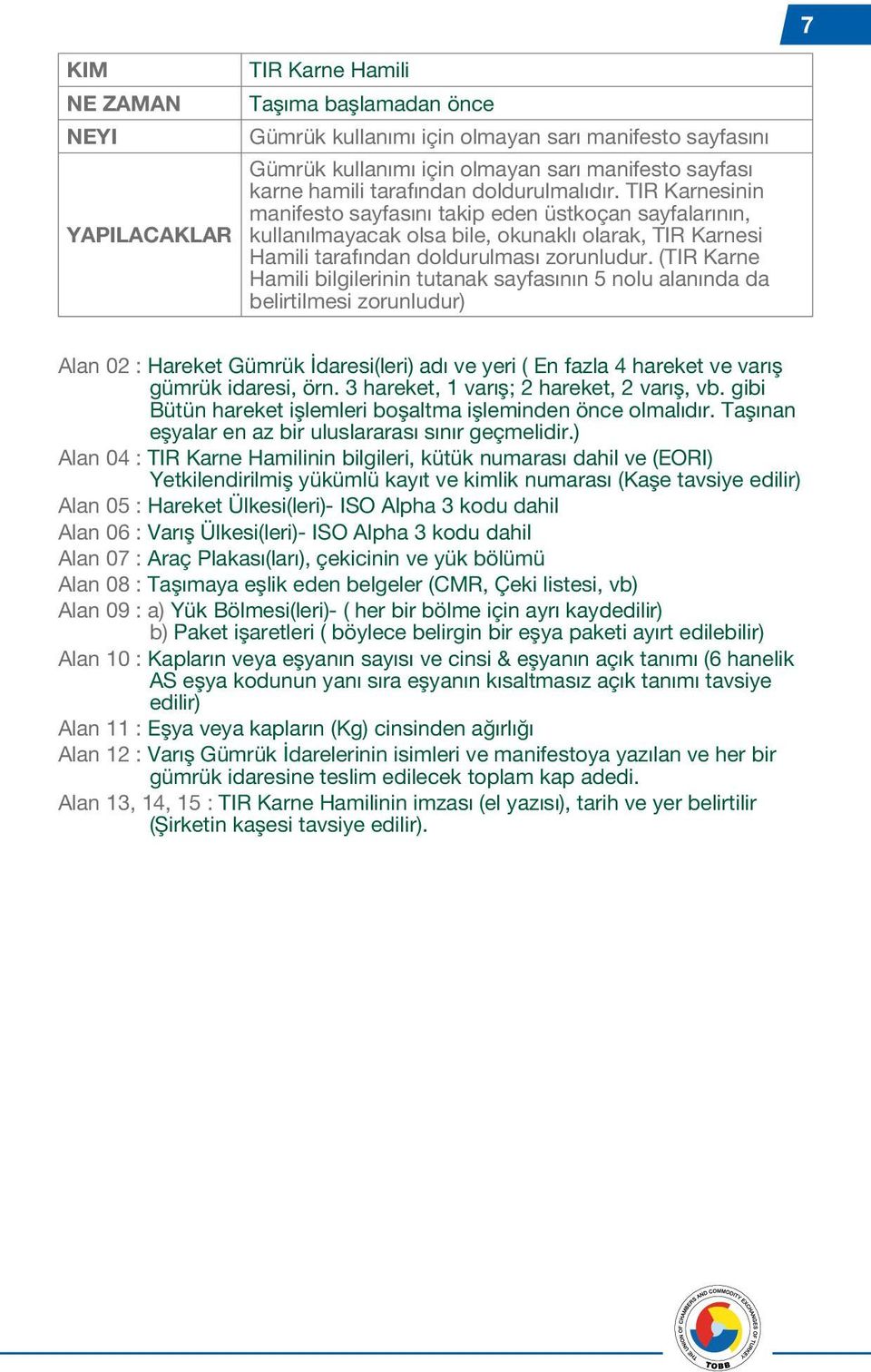 7

| KIM | TIR Karne Hamili |
|---|---|
| NE ZAMAN | Taşıma başlamadan önce |
| NEYI | Gümrük kullanımı için olmayan sarı manifesto sayfasını |
| YAPILACAKLAR | Gümrük kullanımı için olmayan sarı manifesto sayfası karne hamili tarafından doldurulmalıdır. TIR Karnesinin manifesto sayfasını takip eden üstkoçan sayfalarının, kullanılmayacak olsa bile, okunaklı olarak, TIR Karnesi Hamili tarafından doldurulması zorunludur. (TIR Karne Hamili bilgilerinin tutanak sayfasının 5 nolu alanında da belirtilmesi zorunludur) |

Alan 02 : Hareket Gümrük İdaresi(leri) adı ve yeri ( En fazla 4 hareket ve varış gümrük idaresi, örn. 3 hareket, 1 varış; 2 hareket, 2 varış, vb. gibi Bütün hareket işlemleri boşaltma işleminden önce olmalıdır. Taşınan eşyalar en az bir uluslararası sınır geçmelidir.)
Alan 04 : TIR Karne Hamilinin bilgileri, kütük numarası dahil ve (EORI) Yetkilendirilmiş yükümlü kayıt ve kimlik numarası (Kaşe tavsiye edilir)
Alan 05 : Hareket Ülkesi(leri)- ISO Alpha 3 kodu dahil
Alan 06 : Varış Ülkesi(leri)- ISO Alpha 3 kodu dahil
Alan 07 : Araç Plakası(ları), çekicinin ve yük bölümü
Alan 08 : Taşımaya eşlik eden belgeler (CMR, Çeki listesi, vb)
Alan 09 : a) Yük Bölmesi(leri)- ( her bir bölme için ayrı kaydedilir)
b) Paket işaretleri ( böylece belirgin bir eşya paketi ayırt edilebilir)
Alan 10 : Kapların veya eşyanın sayısı ve cinsi & eşyanın açık tanımı (6 hanelik AS eşya kodunun yanı sıra eşyanın kısaltmasız açık tanımı tavsiye edilir)
Alan 11 : Eşya veya kapların (Kg) cinsinden ağırlığı
Alan 12 : Varış Gümrük İdarelerinin isimleri ve manifestoya yazılan ve her bir gümrük idaresine teslim edilecek toplam kap adedi.
Alan 13, 14, 15 : TIR Karne Hamilinin imzası (el yazısı), tarih ve yer belirtilir (Şirketin kaşesi tavsiye edilir).

THE UNION OF CHAMBERS AND COMMODITY EXCHANGES OF TURKEY
TOBB